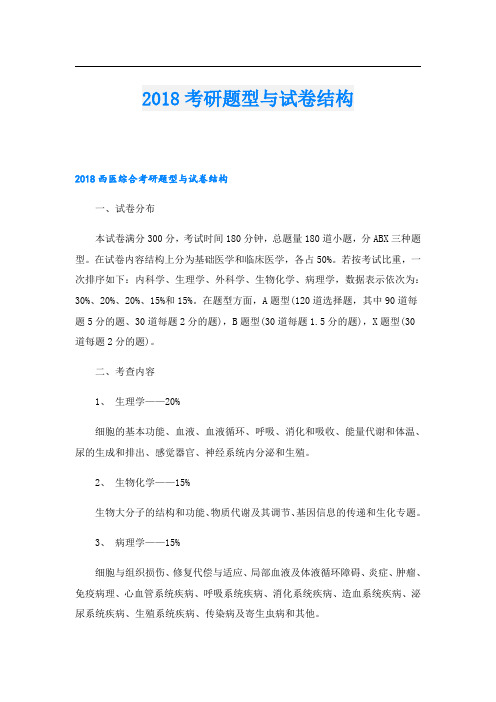 2018 考研题型与试卷结构

2018 西医综合考研题型与试卷结构

一、试卷分布

本试卷满分 300 分，考试时间 180 分钟，总题量 180 道小题，分 ABX 三种题型。在试卷内容结构上分为基础医学和临床医学，各占 50%。若按考试比重，一次排序如下：内科学、生理学、外科学、生物化学、病理学，数据表示依次为：30%、20%、20%、15%和 15%。在题型方面，A 题型(120 道选择题，其中 90 道每题 5 分的题、30 道每题 2 分的题)，B 题型(30 道每题 1.5 分的题)，X 题型(30 道每题 2 分的题)。

二、考查内容

1、 生理学——20%

细胞的基本功能、血液、血液循环、呼吸、消化和吸收、能量代谢和体温、尿的生成和排出、感觉器官、神经系统内分泌和生殖。

2、 生物化学——15%

生物大分子的结构和功能、物质代谢及其调节、基因信息的传递和生化专题。

3、 病理学——15%

细胞与组织损伤、修复代偿与适应、局部血液及体液循环障碍、炎症、肿瘤、免疫病理、心血管系统疾病、呼吸系统疾病、消化系统疾病、造血系统疾病、泌尿系统疾病、生殖系统疾病、传染病及寄生虫病和其他。